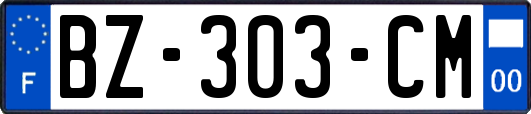 F
BZ-303-CM
00